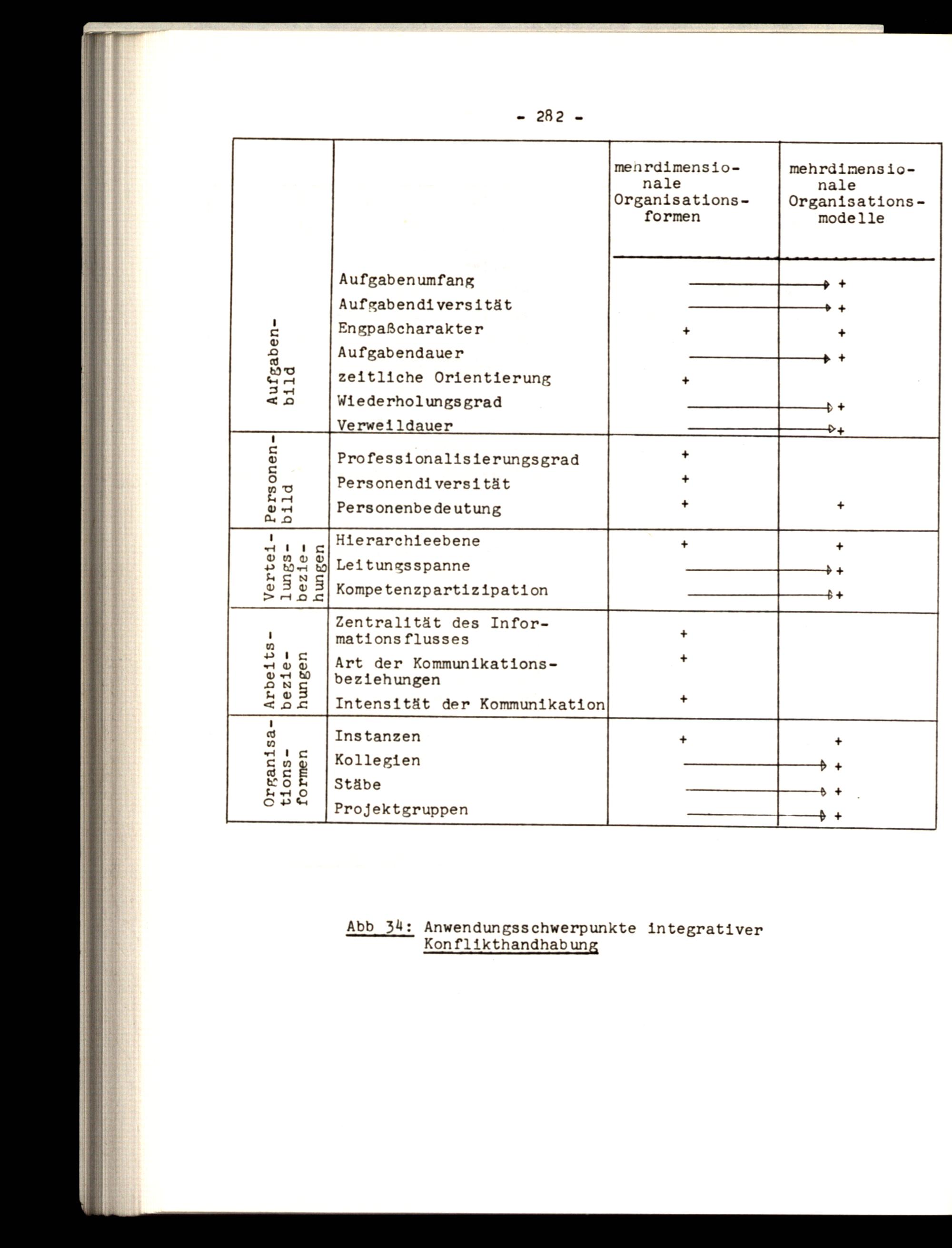 - 282 -

| | | mehrdimensionale Organisationsformen | mehrdimensionale Organisationsmodelle |
|---|---|---|---|
| Aufgabenbild | Aufgabenumfang | | + |
| | Aufgabendiversität | | + |
| | Engpaßcharakter | + | + |
| | Aufgabendauer | | + |
| | zeitliche Orientierung | + | |
| | Wiederholungsgrad | | + |
| | Verweildauer | | + |
| Personenbild | Professionalisierungsgrad | + | |
| | Personendiversität | + | |
| | Personenbedeutung | + | + |
| Verteilungsbeziehungen | Hierarchieebene | + | + |
| | Leitungsspanne | | + |
| | Kompetenzpartizipation | | + |
| Arbeitsbeziehungen | Zentralität des Informationsflusses | + | |
| | Art der Kommunikationsbeziehungen | + | |
| | Intensität der Kommunikation | + | |
| Organisationsformen | Instanzen | + | + |
| | Kollegien | | + |
| | Stäbe | | + |
| | Projektgruppen | | + |

Abb 34: Anwendungsschwerpunkte integrativer Konflikthandhabung